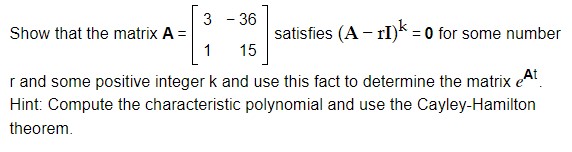 Show that the matrix $\mathbf{A} = \begin{bmatrix} 3 & -36 \\ 1 & 15 \end{bmatrix}$ satisfies $(\mathbf{A} - r\mathbf{I})^k = \mathbf{0}$ for some number r and some positive integer k and use this fact to determine the matrix $e^{\mathbf{A}t}$.
Hint: Compute the characteristic polynomial and use the Cayley-Hamilton theorem.